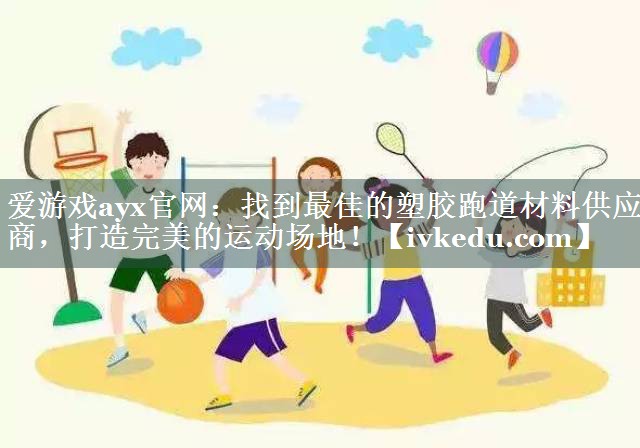 爱游戏ayx官网：找到最佳的塑胶跑道材料供应商，打造完美的运动场地！【ivkedu.com】